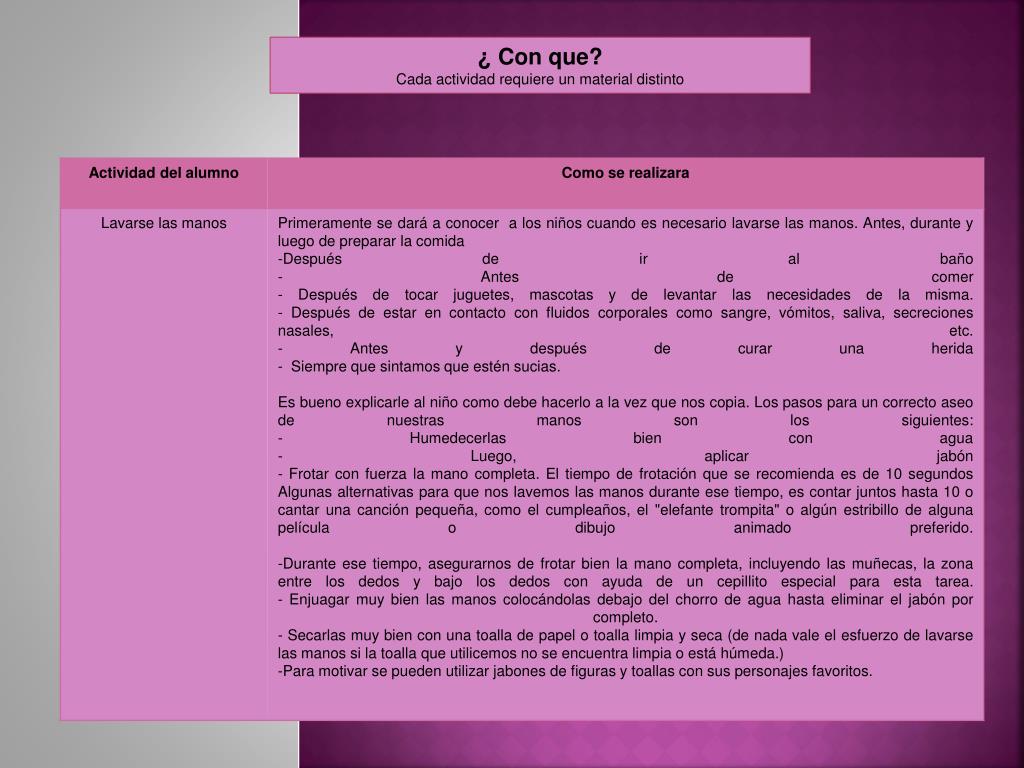 ¿ Con que?
Cada actividad requiere un material distinto

| Actividad del alumno | Como se realizara |
|---|---|
| Lavarse las manos | Primeramente se dará a conocer a los niños cuando es necesario lavarse las manos. Antes, durante y luego de preparar la comida<br>-Después de ir al baño<br>- Antes de comer<br>- Después de tocar juguetes, mascotas y de levantar las necesidades de la misma.<br>- Después de estar en contacto con fluidos corporales como sangre, vómitos, saliva, secreciones nasales, etc.<br>- Antes y después de curar una herida<br>- Siempre que sintamos que estén sucias.<br><br>Es bueno explicarle al niño como debe hacerlo a la vez que nos copia. Los pasos para un correcto aseo de nuestras manos son los siguientes:<br>- Humedecerlas bien con agua<br>- Luego, aplicar jabón<br>- Frotar con fuerza la mano completa. El tiempo de frotación que se recomienda es de 10 segundos Algunas alternativas para que nos lavemos las manos durante ese tiempo, es contar juntos hasta 10 o cantar una canción pequeña, como el cumpleaños, el "elefante trompita" o algún estribillo de alguna película o dibujo animado preferido.<br><br>-Durante ese tiempo, asegurarnos de frotar bien la mano completa, incluyendo las muñecas, la zona entre los dedos y bajo los dedos con ayuda de un cepillito especial para esta tarea.<br>- Enjuagar muy bien las manos colocándolas debajo del chorro de agua hasta eliminar el jabón por completo.<br>- Secarlas muy bien con una toalla de papel o toalla limpia y seca (de nada vale el esfuerzo de lavarse las manos si la toalla que utilicemos no se encuentra limpia o está húmeda.)<br>-Para motivar se pueden utilizar jabones de figuras y toallas con sus personajes favoritos. |